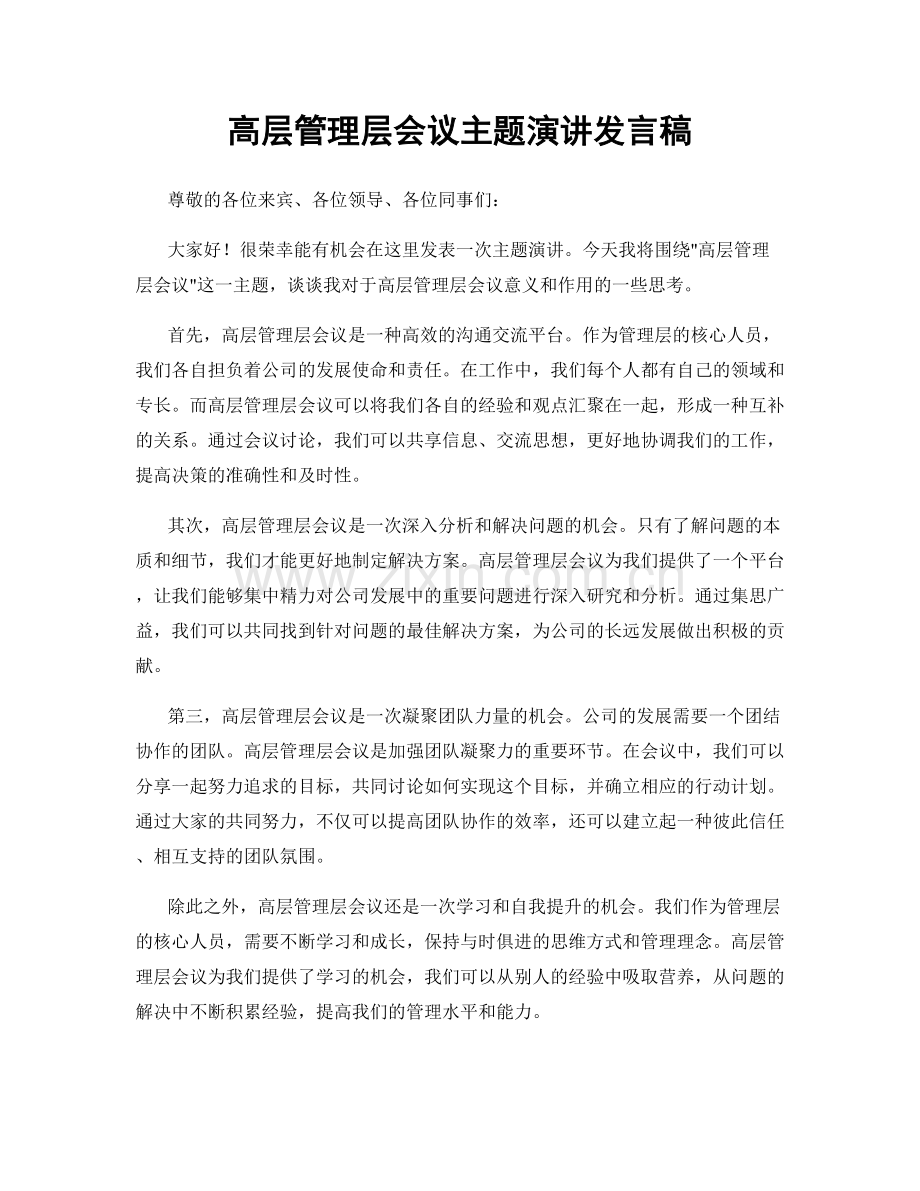 高层管理层会议主题演讲发言稿

尊敬的各位来宾、各位领导、各位同事们：

大家好！很荣幸能有机会在这里发表一次主题演讲。今天我将围绕“高层管理层会议”这一主题，谈谈我对于高层管理层会议意义和作用的一些思考。

首先，高层管理层会议是一种高效的沟通交流平台。作为管理层的核心人员，我们各自担负着公司的发展使命和责任。在工作中，我们每个人都有自己的领域和专长。而高层管理层会议可以将我们各自的经验和观点汇聚在一起，形成一种互补的关系。通过会议讨论，我们可以共享信息、交流思想，更好地协调我们的工作，提高决策的准确性和及时性。

其次，高层管理层会议是一次深入分析和解决问题的机会。只有了解问题的本质和细节，我们才能更好地制定解决方案。高层管理层会议为我们提供了一个平台，让我们能够集中精力对公司发展中的重要问题进行深入研究和分析。通过集思广益，我们可以共同找到针对问题的最佳解决方案，为公司的长远发展做出积极的贡献。

第三，高层管理层会议是一次凝聚团队力量的机会。公司的发展需要一个团结协作的团队。高层管理层会议是加强团队凝聚力的重要环节。在会议中，我们可以分享一起努力追求的目标，共同讨论如何实现这个目标，并确立相应的行动计划。通过大家的共同努力，不仅可以提高团队协作的效率，还可以建立起一种彼此信任、相互支持的团队氛围。

除此之外，高层管理层会议还是一次学习和自我提升的机会。我们作为管理层的核心人员，需要不断学习和成长，保持与时俱进的思维方式和管理理念。高层管理层会议为我们提供了学习的机会，我们可以从别人的经验中吸取营养，从问题的解决中不断积累经验，提高我们的管理水平和能力。

www.zixin.com.cn